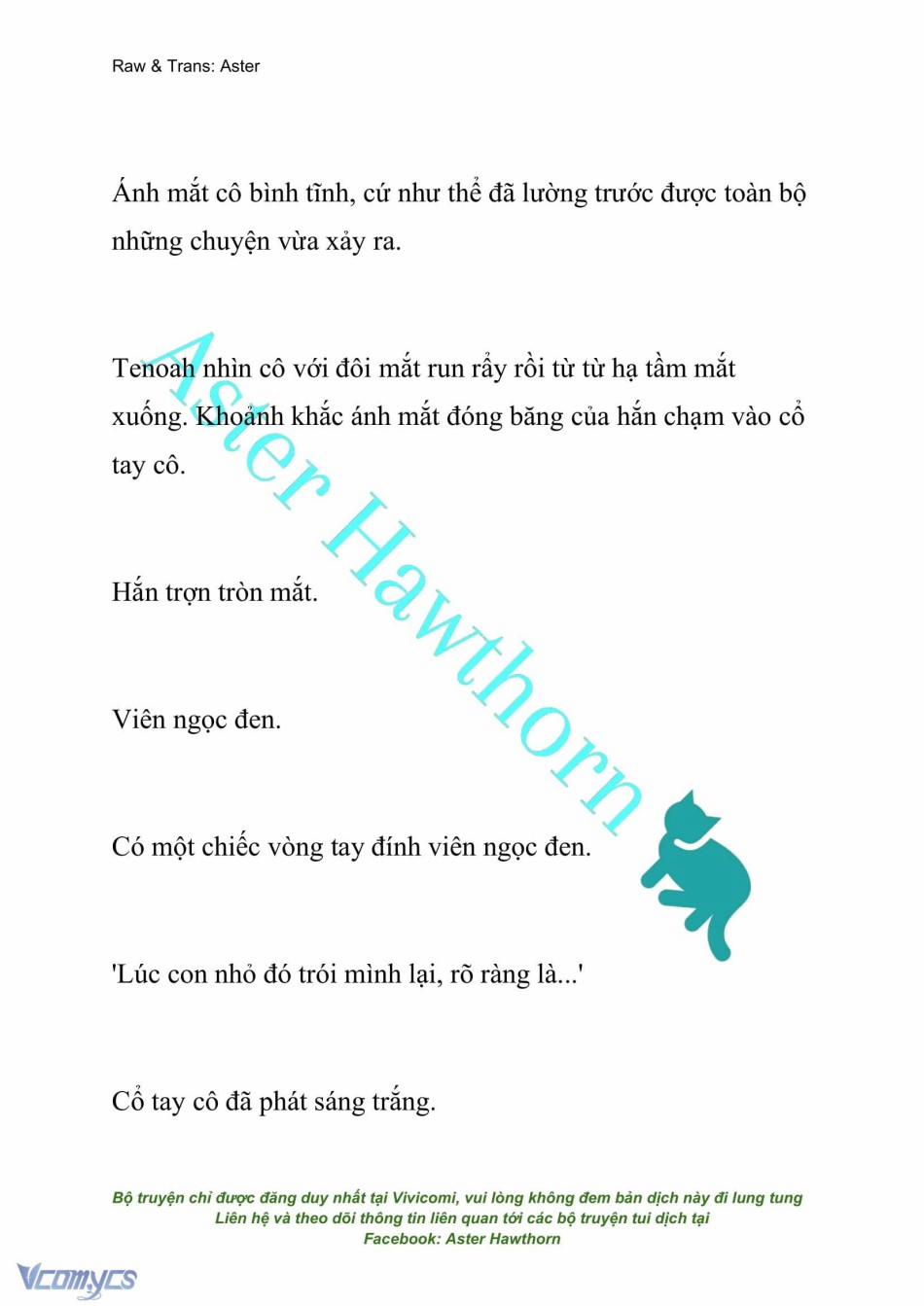 Raw & Trans: Aster

Ánh mắt cô bình tĩnh, cứ như thể đã lường trước được toàn bộ những chuyện vừa xảy ra.

Tenoah nhìn cô với đôi mắt run rẩy rồi từ từ hạ tầm mắt xuống. Khoảnh khắc ánh mắt đóng băng của hắn chạm vào cổ tay cô.

Hắn trợn tròn mắt.

Viên ngọc đen.

Có một chiếc vòng tay đính viên ngọc đen.

'Lúc con nhỏ đó trói mình lại, rõ ràng là...'

Cổ tay cô đã phát sáng trắng.

Aster Hawthorn

Bộ truyện chỉ được đăng duy nhất tại Vivicomi, vui lòng không đem bản dịch này đi lung tung
Liên hệ và theo dõi thông tin liên quan tới các bộ truyện tui dịch tại
Facebook: Aster Hawthorn

Vcomycs